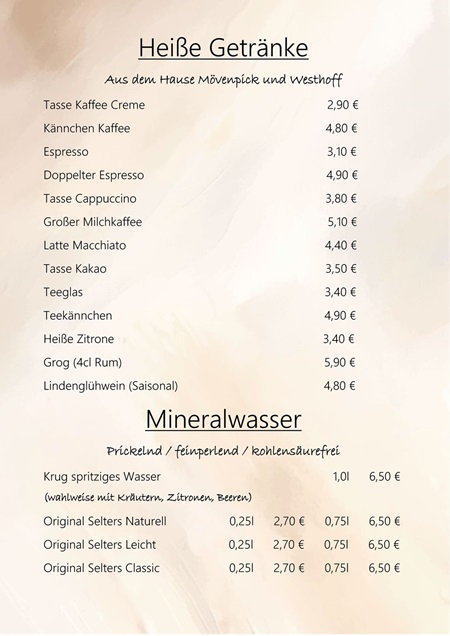 Heiße Getränke

Aus dem Hause Mövenpick und Westhoff

| | |
|---|---|
| Tasse Kaffee Creme | 2,90 € |
| Kännchen Kaffee | 4,80 € |
| Espresso | 3,10 € |
| Doppelter Espresso | 4,90 € |
| Tasse Cappuccino | 3,80 € |
| Großer Milchkaffee | 5,10 € |
| Latte Macchiato | 4,40 € |
| Tasse Kakao | 3,50 € |
| Teeglas | 3,40 € |
| Teekännchen | 4,90 € |
| Heiße Zitrone | 3,40 € |
| Grog (4cl Rum) | 5,90 € |
| Lindenglühwein (Saisonal) | 4,80 € |

Mineralwasser

Prickelnd / feinperlend / kohlensäurefrei

| | | | | |
|---|---|---|---|---|
| Krug spritziges Wasser | | | 1,0l | 6,50 € |
| (wahlweise mit Kräutern, Zitronen, Beeren) | | | | |
| Original Selters Naturell | 0,25l | 2,70 € | 0,75l | 6,50 € |
| Original Selters Leicht | 0,25l | 2,70 € | 0,75l | 6,50 € |
| Original Selters Classic | 0,25l | 2,70 € | 0,75l | 6,50 € |